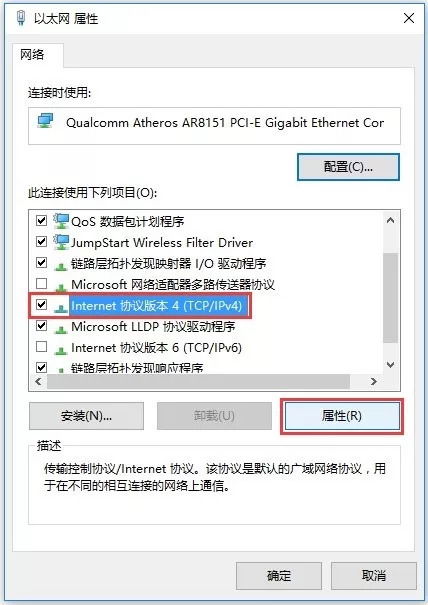 以太网 属性

网络

连接时使用:

Qualcomm Atheros AR8151 PCI-E Gigabit Ethernet Cor

配置(C)...

此连接使用下列项目(O):

QoS 数据包计划程序
JumpStart Wireless Filter Driver
链路层拓扑发现映射器 I/O 驱动程序
Microsoft 网络适配器多路传送器协议
Internet 协议版本 4 (TCP/IPv4)
Microsoft LLDP 协议驱动程序
Internet 协议版本 6 (TCP/IPv6)
链路层拓扑发现响应程序

安装(N)... 卸载(U) 属性(R)

描述

传输控制协议/Internet 协议。该协议是默认的广域网络协议，用于在不同的相互连接的网络上通信。

确定 取消